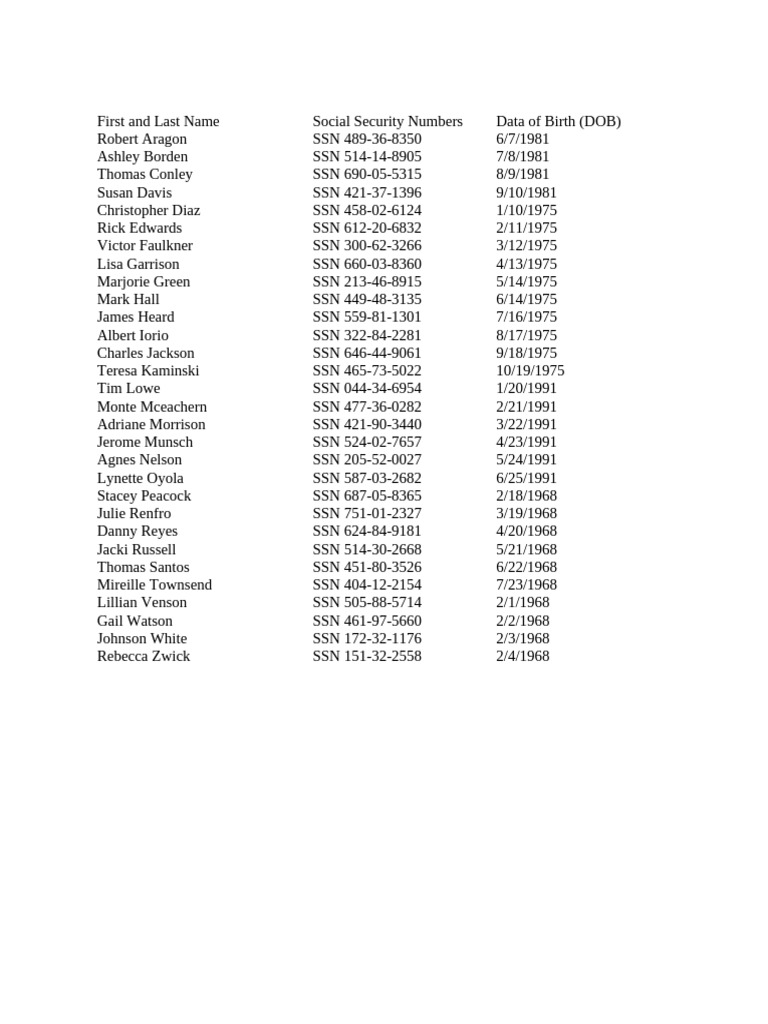 | First and Last Name | Social Security Numbers | Data of Birth (DOB) |
|---|---|---|
| Robert Aragon | SSN 489-36-8350 | 6/7/1981 |
| Ashley Borden | SSN 514-14-8905 | 7/8/1981 |
| Thomas Conley | SSN 690-05-5315 | 8/9/1981 |
| Susan Davis | SSN 421-37-1396 | 9/10/1981 |
| Christopher Diaz | SSN 458-02-6124 | 1/10/1975 |
| Rick Edwards | SSN 612-20-6832 | 2/11/1975 |
| Victor Faulkner | SSN 300-62-3266 | 3/12/1975 |
| Lisa Garrison | SSN 660-03-8360 | 4/13/1975 |
| Marjorie Green | SSN 213-46-8915 | 5/14/1975 |
| Mark Hall | SSN 449-48-3135 | 6/14/1975 |
| James Heard | SSN 559-81-1301 | 7/16/1975 |
| Albert Iorio | SSN 322-84-2281 | 8/17/1975 |
| Charles Jackson | SSN 646-44-9061 | 9/18/1975 |
| Teresa Kaminski | SSN 465-73-5022 | 10/19/1975 |
| Tim Lowe | SSN 044-34-6954 | 1/20/1991 |
| Monte Mceachern | SSN 477-36-0282 | 2/21/1991 |
| Adriane Morrison | SSN 421-90-3440 | 3/22/1991 |
| Jerome Munsch | SSN 524-02-7657 | 4/23/1991 |
| Agnes Nelson | SSN 205-52-0027 | 5/24/1991 |
| Lynette Oyola | SSN 587-03-2682 | 6/25/1991 |
| Stacey Peacock | SSN 687-05-8365 | 2/18/1968 |
| Julie Renfro | SSN 751-01-2327 | 3/19/1968 |
| Danny Reyes | SSN 624-84-9181 | 4/20/1968 |
| Jacki Russell | SSN 514-30-2668 | 5/21/1968 |
| Thomas Santos | SSN 451-80-3526 | 6/22/1968 |
| Mireille Townsend | SSN 404-12-2154 | 7/23/1968 |
| Lillian Venson | SSN 505-88-5714 | 2/1/1968 |
| Gail Watson | SSN 461-97-5660 | 2/2/1968 |
| Johnson White | SSN 172-32-1176 | 2/3/1968 |
| Rebecca Zwick | SSN 151-32-2558 | 2/4/1968 |